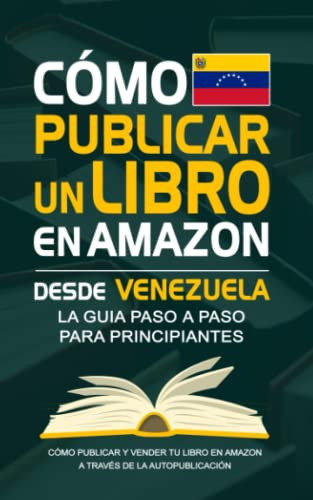 CÓMO PUBLICAR UN LIBRO EN AMAZON

DESDE VENEZUELA
LA GUIA PASO A PASO PARA PRINCIPIANTES

CÓMO PUBLICAR Y VENDER TU LIBRO EN AMAZON A TRAVÉS DE LA AUTOPUBLICACIÓN